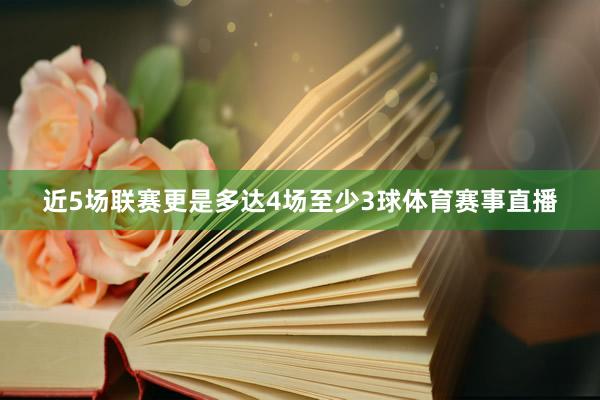 近5场联赛更是多达4场至少3球体育赛事直播